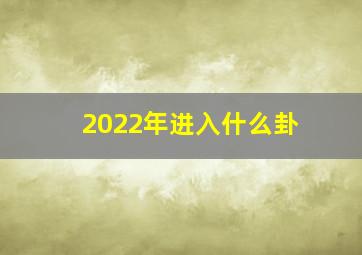 2022年进入什么卦